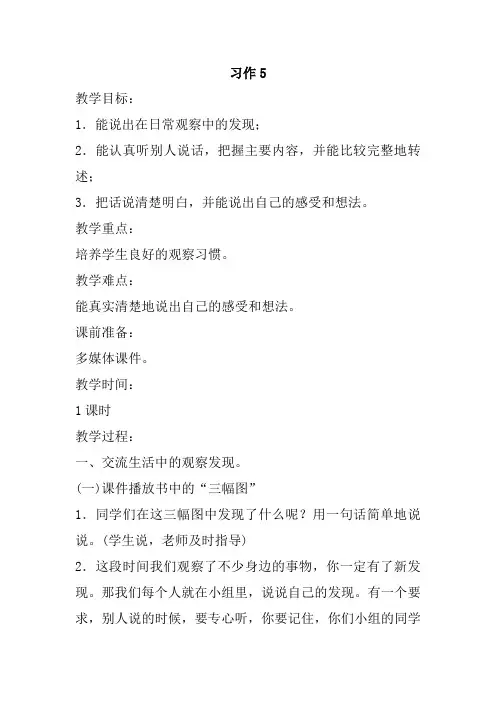 习作 5

教学目标：

1．能说出在日常观察中的发现；

2．能认真听别人说话，把握主要内容，并能比较完整地转述；

3．把话说清楚明白，并能说出自己的感受和想法。

教学重点：

培养学生良好的观察习惯。

教学难点：

能真实清楚地说出自己的感受和想法。

课前准备：

多媒体课件。

教学时间：

1 课时

教学过程：

一、交流生活中的观察发现。

(一)课件播放书中的“三幅图”

1．同学们在这三幅图中发现了什么呢？用一句话简单地说说。(学生说，老师及时指导)

2．这段时间我们观察了不少身边的事物，你一定有了新发现。那我们每个人就在小组里，说说自己的发现。有一个要求，别人说的时候，要专心听，你要记住，你们小组的同学